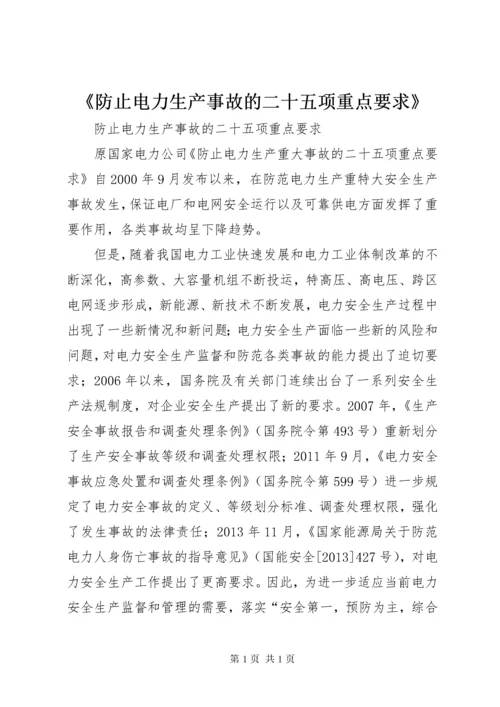 《防止电力生产事故的二十五项重点要求》

防止电力生产事故的二十五项重点要求

原国家电力公司《防止电力生产重大事故的二十五项重点要求》自2000年9月发布以来，在防范电力生产重特大安全生产事故发生，保证电厂和电网安全运行以及可靠供电方面发挥了重要作用，各类事故均呈下降趋势。

但是，随着我国电力工业快速发展和电力工业体制改革的不断深化，高参数、大容量机组不断投运，特高压、高电压、跨区电网逐步形成，新能源、新技术不断发展，电力安全生产过程中出现了一些新情况和新问题；电力安全生产面临一些新的风险和问题，对电力安全生产监督和防范各类事故的能力提出了迫切要求；2006年以来，国务院及有关部门连续出台了一系列安全生产法规制度，对企业安全生产提出了新的要求。2007年，《生产安全事故报告和调查处理条例》（国务院令第493号）重新划分了生产安全事故等级和调查处理权限；2011年9月，《电力安全事故应急处置和调查处理条例》（国务院令第599号）进一步规定了电力安全事故的定义、等级划分标准、调查处理权限，强化了发生事故的法律责任；2013年11月，《国家能源局关于防范电力人身伤亡事故的指导意见》（国能安全[2013]427号），对电力安全生产工作提出了更高要求。因此，为进一步适应当前电力安全生产监督和管理的需要，落实“安全第一，预防为主，综合

第1页 共1页